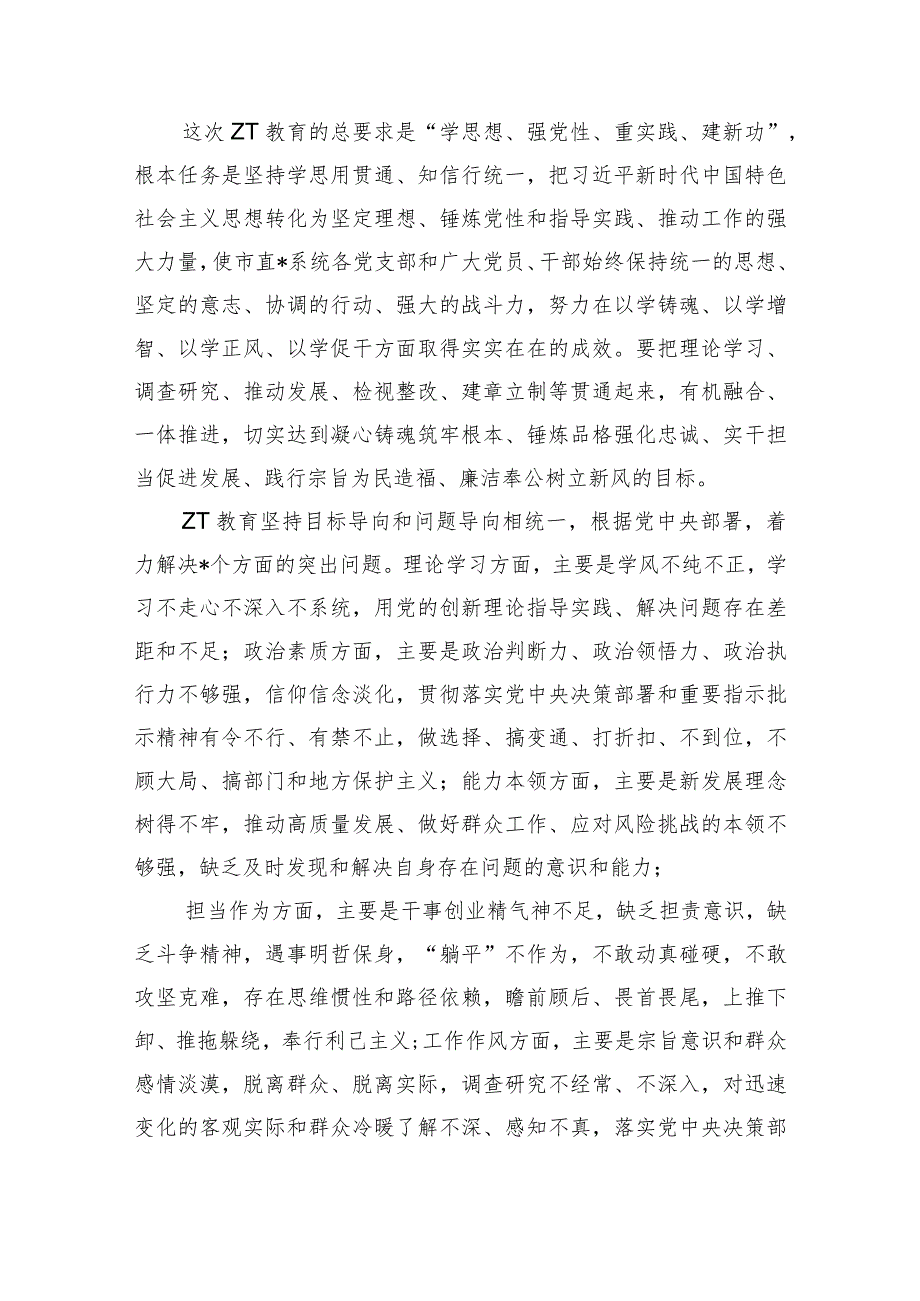 这次ZT教育的总要求是“学思想、强党性、重实践、建新功”，根本任务是坚持学思用贯通、知信行统一，把习近平新时代中国特色社会主义思想转化为坚定理想、锤炼党性和指导实践、推动工作的强大力量，使市直*系统各党支部和广大党员、干部始终保持统一的思想、坚定的意志、协调的行动、强大的战斗力，努力在以学铸魂、以学增智、以学正风、以学促干方面取得实实在在的成效。要把理论学习、调查研究、推动发展、检视整改、建章立制等贯通起来，有机融合、一体推进，切实达到凝心铸魂筑牢根本、锤炼品格强化忠诚、实干担当促进发展、践行宗旨为民造福、廉洁奉公树立新风的目标。

ZT教育坚持目标导向和问题导向相统一，根据党中央部署，着力解决*个方面的突出问题。理论学习方面，主要是学风不纯不正，学习不走心不深入不系统，用党的创新理论指导实践、解决问题存在差距和不足；政治素质方面，主要是政治判断力、政治领悟力、政治执行力不够强，信仰信念淡化，贯彻落实党中央决策部署和重要指示批示精神有令不行、有禁不止，做选择、搞变通、打折扣、不到位，不顾大局、搞部门和地方保护主义；能力本领方面，主要是新发展理念树得不牢，推动高质量发展、做好群众工作、应对风险挑战的本领不够强，缺乏及时发现和解决自身存在问题的意识和能力；

担当作为方面，主要是干事创业精气神不足，缺乏担责意识，缺乏斗争精神，遇事明哲保身，“躺平”不作为，不敢动真碰硬，不敢攻坚克难，存在思维惯性和路径依赖，瞻前顾后、畏首畏尾，上推下卸、推拖躲绕，奉行利己主义；工作作风方面，主要是宗旨意识和群众感情淡漠，脱离群众、脱离实际，调查研究不经常、不深入，对迅速变化的客观实际和群众冷暖了解不深、感知不真，落实党中央决策部